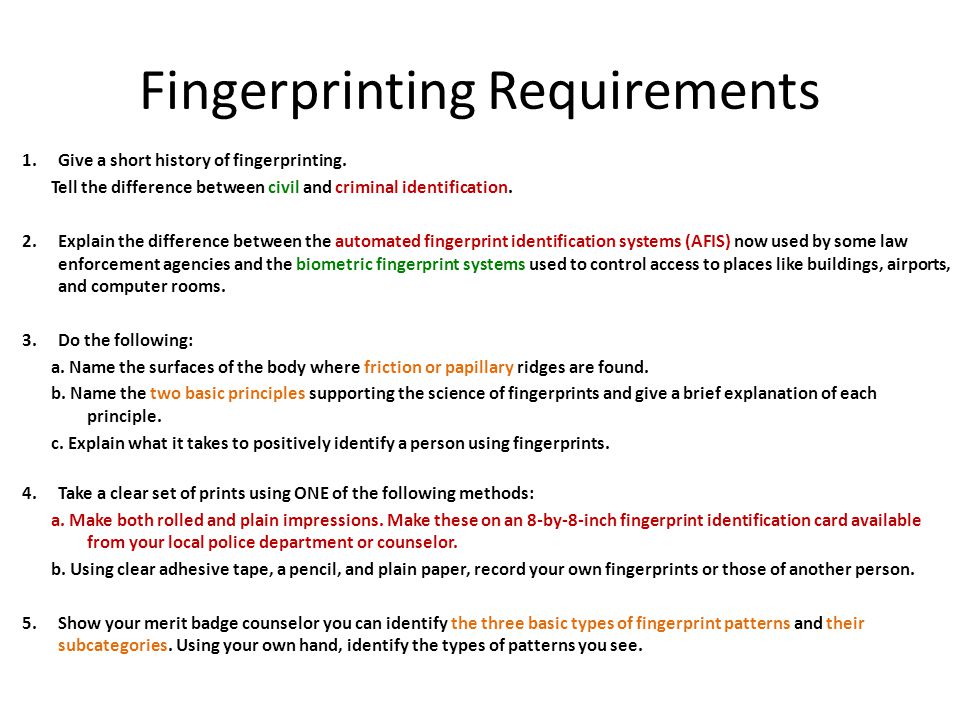 Fingerprinting Requirements

1. Give a short history of fingerprinting.
Tell the difference between civil and criminal identification.

2. Explain the difference between the automated fingerprint identification systems (AFIS) now used by some law enforcement agencies and the biometric fingerprint systems used to control access to places like buildings, airports, and computer rooms.

3. Do the following:
a. Name the surfaces of the body where friction or papillary ridges are found.
b. Name the two basic principles supporting the science of fingerprints and give a brief explanation of each principle.
c. Explain what it takes to positively identify a person using fingerprints.

4. Take a clear set of prints using ONE of the following methods:
a. Make both rolled and plain impressions. Make these on an 8-by-8-inch fingerprint identification card available from your local police department or counselor.
b. Using clear adhesive tape, a pencil, and plain paper, record your own fingerprints or those of another person.

5. Show your merit badge counselor you can identify the three basic types of fingerprint patterns and their subcategories. Using your own hand, identify the types of patterns you see.